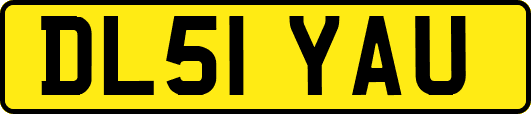 DL51 YAU